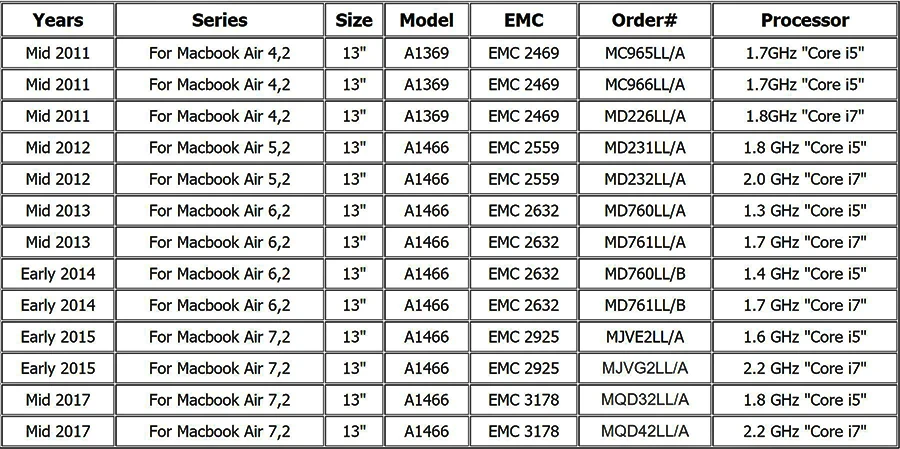 | Years | Series | Size | Model | EMC | Order# | Processor |
|---|---|---|---|---|---|---|
| Mid 2011 | For Macbook Air 4,2 | 13" | A1369 | EMC 2469 | MC965LL/A | 1.7GHz "Core i5" |
| Mid 2011 | For Macbook Air 4,2 | 13" | A1369 | EMC 2469 | MC966LL/A | 1.7GHz "Core i5" |
| Mid 2011 | For Macbook Air 4,2 | 13" | A1369 | EMC 2469 | MD226LL/A | 1.8GHz "Core i7" |
| Mid 2012 | For Macbook Air 5,2 | 13" | A1466 | EMC 2559 | MD231LL/A | 1.8 GHz "Core i5" |
| Mid 2012 | For Macbook Air 5,2 | 13" | A1466 | EMC 2559 | MD232LL/A | 2.0 GHz "Core i7" |
| Mid 2013 | For Macbook Air 6,2 | 13" | A1466 | EMC 2632 | MD760LL/A | 1.3 GHz "Core i5" |
| Mid 2013 | For Macbook Air 6,2 | 13" | A1466 | EMC 2632 | MD761LL/A | 1.7 GHz "Core i7" |
| Early 2014 | For Macbook Air 6,2 | 13" | A1466 | EMC 2632 | MD760LL/B | 1.4 GHz "Core i5" |
| Early 2014 | For Macbook Air 6,2 | 13" | A1466 | EMC 2632 | MD761LL/B | 1.7 GHz "Core i7" |
| Early 2015 | For Macbook Air 7,2 | 13" | A1466 | EMC 2925 | MJVE2LL/A | 1.6 GHz "Core i5" |
| Early 2015 | For Macbook Air 7,2 | 13" | A1466 | EMC 2925 | MJVG2LL/A | 2.2 GHz "Core i7" |
| Mid 2017 | For Macbook Air 7,2 | 13" | A1466 | EMC 3178 | MQD32LL/A | 1.8 GHz "Core i5" |
| Mid 2017 | For Macbook Air 7,2 | 13" | A1466 | EMC 3178 | MQD42LL/A | 2.2 GHz "Core i7" |